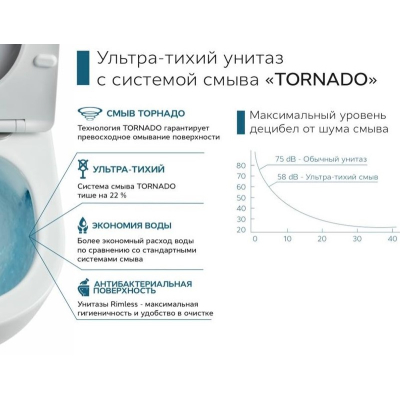 Ультра-тихий унитаз с системой смыва «TORNADO»

СМЫВ ТОРНАДО
Технология TORNADO гарантирует превосходное омывание поверхности

УЛЬТРА-ТИХИЙ
Система смыва TORNADO тише на 22 %

ЭКОНОМИЯ ВОДЫ
Более экономный расход воды по сравнению со стандартными системами смыва

АНТИБАКТЕРИАЛЬНАЯ ПОВЕРХНОСТЬ
Унитазы Rimless - максимальная гигиеничность и удобство в очистке

Максимальный уровень децибел от шума смыва

75 dB - Обычный унитаз
58 dB - Ультра-тихий смыв

80
70
60
50
40
30
20
0
10
20
30
40